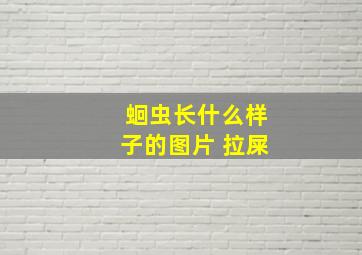 蛔虫长什么样子的图片 拉屎